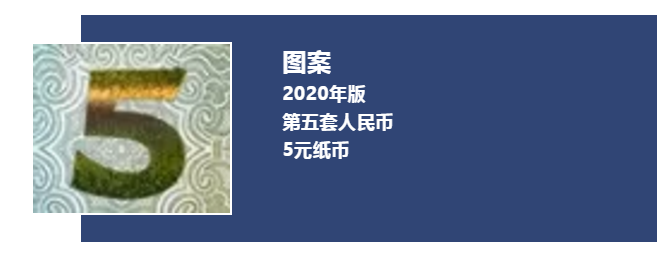 5

图案
2020年版
第五套人民币
5元纸币